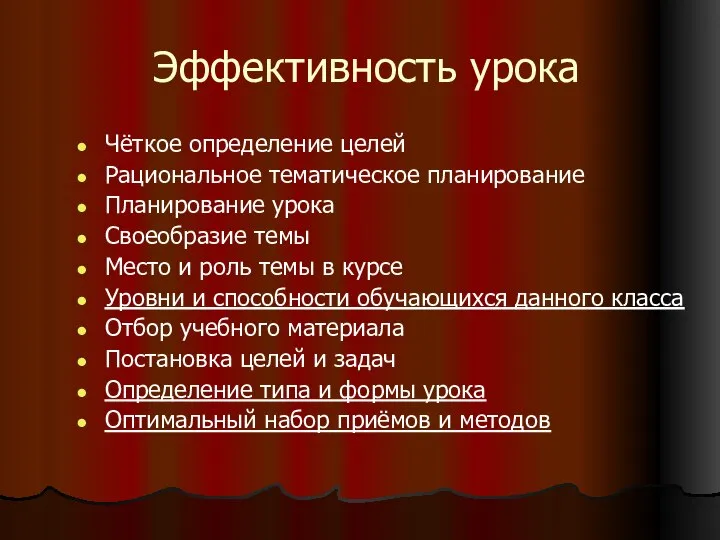 Эффективность урока

- Чёткое определение целей
- Рациональное тематическое планирование
- Планирование урока
- Своеобразие темы
- Место и роль темы в курсе
- Уровни и способности обучающихся данного класса
- Отбор учебного материала
- Постановка целей и задач
- Определение типа и формы урока
- Оптимальный набор приёмов и методов